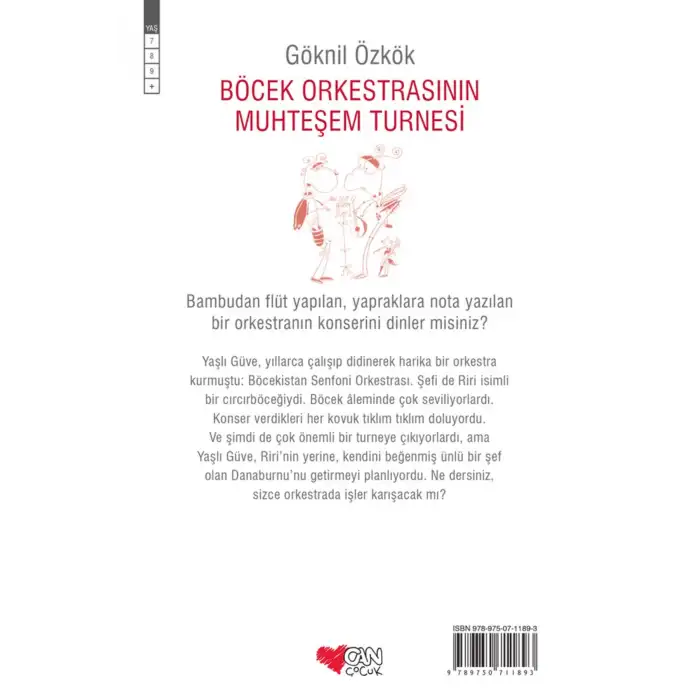 YAŞ
7
8
9
+

Göknil Özkök

BÖCEK ORKESTRASININ MUHTEŞEM TURNESİ

Bambudan flüt yapılan, yapraklara nota yazılan bir orkestranın konserini dinler misiniz?

Yaşlı Güve, yıllarca çalışıp didinerek harika bir orkestra kurmuştu: Böcekistan Senfoni Orkestrası. Şefi de Riri isimli bir cırcırböceğiydi. Böcek âleminde çok seviliyorlardı. Konser verdikleri her kovuk tıklım tıklım doluyordu. Ve şimdi de çok önemli bir turneye çıkıyorlardı, ama Yaşlı Güve, Riri'nin yerine, kendini beğenmiş ünlü bir şef olan Danaburnu'nu getirmeyi planlıyordu. Ne dersiniz, sizce orkestrada işler karışacak mı?

CAN
ÇOCUK

ISBN 978-975-07-1189-3
9 789750 711893